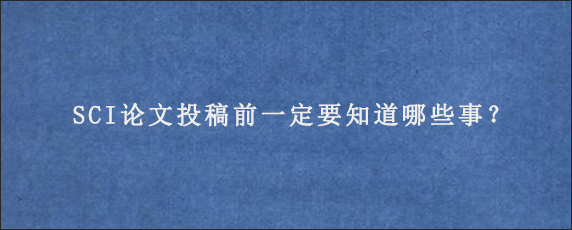 SCI论文投稿前一定要知道哪些事？